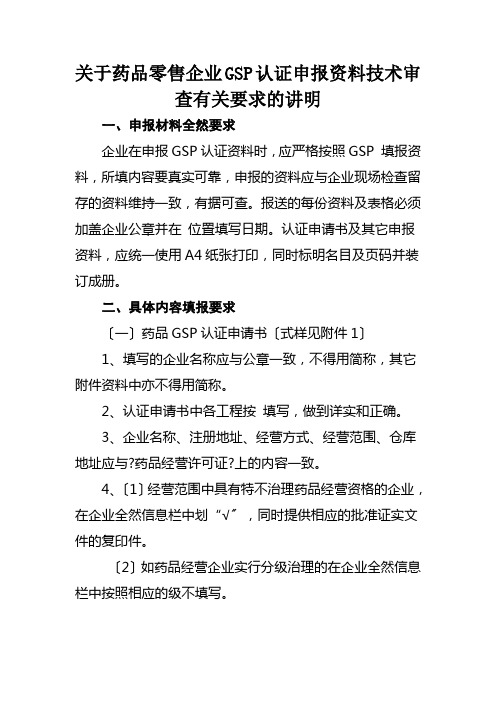 关于药品零售企业GSP认证申报资料技术审查有关要求的讲明

一、申报材料全然要求

企业在申报 GSP 认证资料时，应严格按照 GSP 填报资料，所填内容要真实可靠，申报的资料应与企业现场检查留存的资料维持一致，有据可查。报送的每份资料及表格必须加盖企业公章并在 位置填写日期。认证申请书及其它申报资料，应统一使用 A4 纸张打印，同时标明名目及页码并装订成册。

二、具体内容填报要求

〔一〕药品 GSP 认证申请书〔式样见附件 1〕

1、填写的企业名称应与公章一致，不得用简称，其它附件资料中亦不得用简称。

2、认证申请书中各工程按 填写，做到详实和正确。

3、企业名称、注册地址、经营方式、经营范围、仓库地址应与?药品经营许可证?上的内容一致。

4、〔1〕经营范围中具有特不治理药品经营资格的企业，在企业全然信息栏中划“√”，同时提供相应的批准证实文件的复印件。

〔2〕如药品经营企业实行分级治理的在企业全然信息栏中按照相应的级不填写。